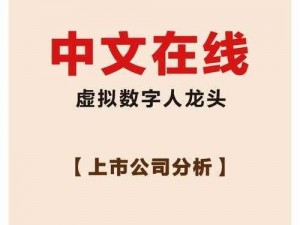 中文在线

虚拟数字人龙头

【上市公司分析】